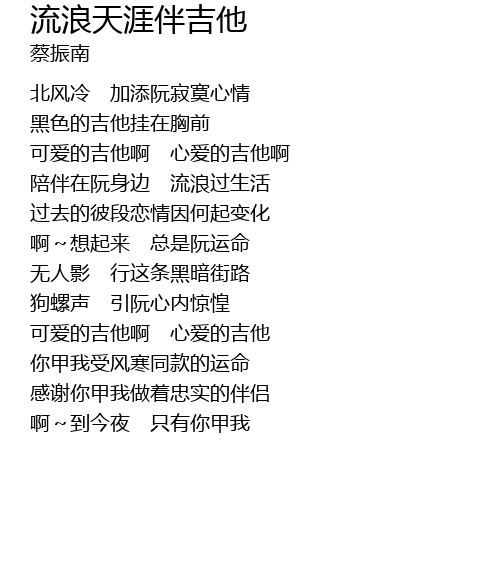 流浪天涯伴吉他
蔡振南

北风冷　加添阮寂寞心情
黑色的吉他挂在胸前
可爱的吉他啊　心爱的吉他啊
陪伴在阮身边　流浪过生活
过去的彼段恋情因何起变化
啊～想起来　总是阮运命
无人影　行这条黑暗街路
狗螺声　引阮心内惊惶
可爱的吉他啊　心爱的吉他
你甲我受风寒同款的运命
感谢你甲我做着忠实的伴侣
啊～到今夜　只有你甲我